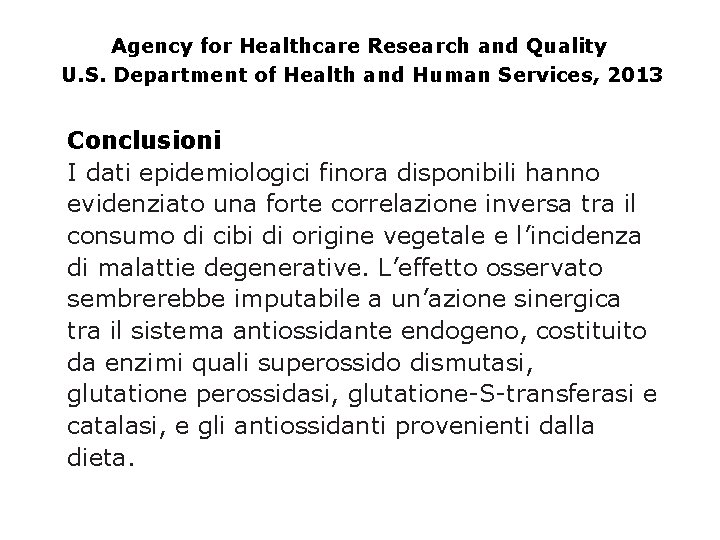 Agency for Healthcare Research and Quality
U.S. Department of Health and Human Services, 2013

Conclusioni
I dati epidemiologici finora disponibili hanno evidenziato una forte correlazione inversa tra il consumo di cibi di origine vegetale e l’incidenza di malattie degenerative. L’effetto osservato sembrerebbe imputabile a un’azione sinergica tra il sistema antiossidante endogeno, costituito da enzimi quali superossido dismutasi, glutatione perossidasi, glutatione-S-transferasi e catalasi, e gli antiossidanti provenienti dalla dieta.